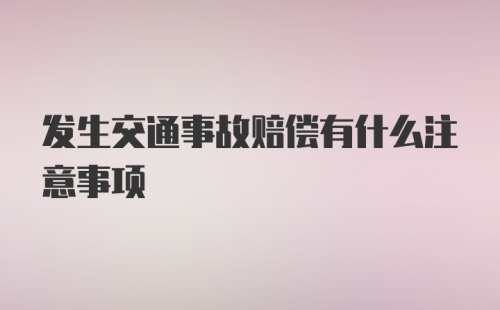 发生交通事故赔偿有什么注意事项